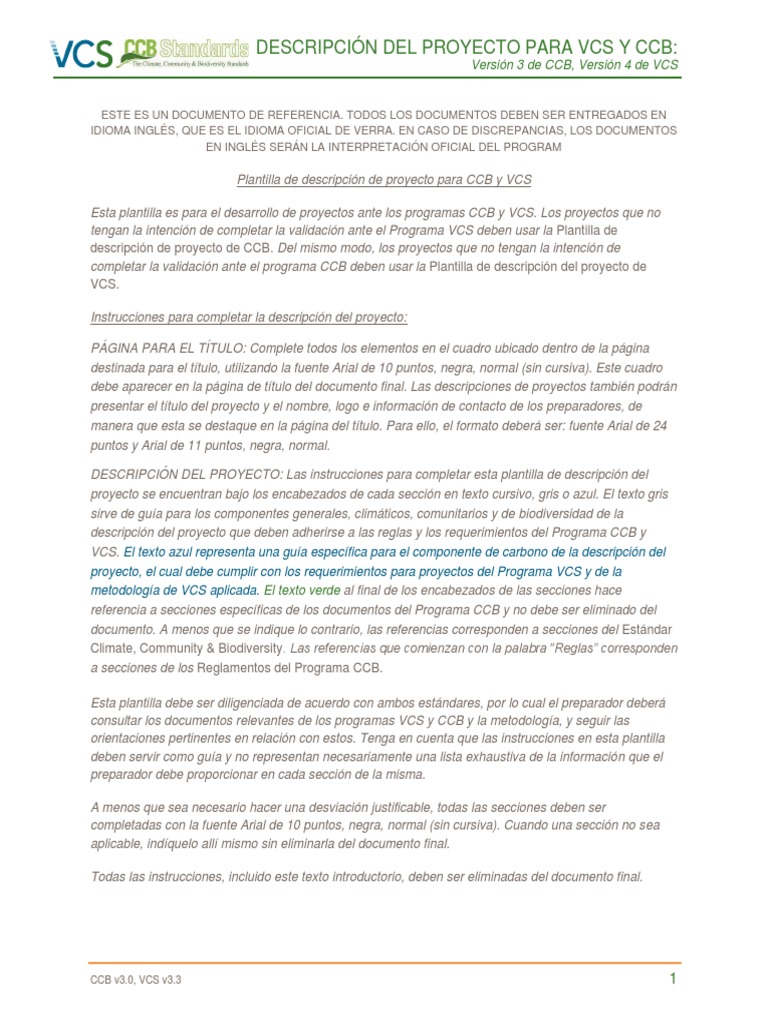 VCS CCB Standards The Climate, Community & Biodiversity Standards

DESCRIPCIÓN DEL PROYECTO PARA VCS Y CCB:
Versión 3 de CCB, Versión 4 de VCS

ESTE ES UN DOCUMENTO DE REFERENCIA. TODOS LOS DOCUMENTOS DEBEN SER ENTREGADOS EN IDIOMA INGLÉS, QUE ES EL IDIOMA OFICIAL DE VERRA. EN CASO DE DISCREPANCIAS, LOS DOCUMENTOS EN INGLÉS SERÁN LA INTERPRETACIÓN OFICIAL DEL PROGRAM

Plantilla de descripción de proyecto para CCB y VCS

Esta plantilla es para el desarrollo de proyectos ante los programas CCB y VCS. Los proyectos que no tengan la intención de completar la validación ante el Programa VCS deben usar la Plantilla de descripción de proyecto de CCB. Del mismo modo, los proyectos que no tengan la intención de completar la validación ante el programa CCB deben usar la Plantilla de descripción del proyecto de VCS.

Instrucciones para completar la descripción del proyecto:

PÁGINA PARA EL TÍTULO: Complete todos los elementos en el cuadro ubicado dentro de la página destinada para el título, utilizando la fuente Arial de 10 puntos, negra, normal (sin cursiva). Este cuadro debe aparecer en la página de título del documento final. Las descripciones de proyectos también podrán presentar el título del proyecto y el nombre, logo e información de contacto de los preparadores, de manera que esta se destaque en la página del título. Para ello, el formato deberá ser: fuente Arial de 24 puntos y Arial de 11 puntos, negra, normal.

DESCRIPCIÓN DEL PROYECTO: Las instrucciones para completar esta plantilla de descripción del proyecto se encuentran bajo los encabezados de cada sección en texto cursivo, gris o azul. El texto gris sirve de guía para los componentes generales, climáticos, comunitarios y de biodiversidad de la descripción del proyecto que deben adherirse a las reglas y los requerimientos del Programa CCB y VCS. El texto azul representa una guía específica para el componente de carbono de la descripción del proyecto, el cual debe cumplir con los requerimientos para proyectos del Programa VCS y de la metodología de VCS aplicada. El texto verde al final de los encabezados de las secciones hace referencia a secciones específicas de los documentos del Programa CCB y no debe ser eliminado del documento. A menos que se indique lo contrario, las referencias corresponden a secciones del Estándar Climate, Community & Biodiversity. Las referencias que comienzan con la palabra "Reglas" corresponden a secciones de los Reglamentos del Programa CCB.

Esta plantilla debe ser diligenciada de acuerdo con ambos estándares, por lo cual el preparador deberá consultar los documentos relevantes de los programas VCS y CCB y la metodología, y seguir las orientaciones pertinentes en relación con estos. Tenga en cuenta que las instrucciones en esta plantilla deben servir como guía y no representan necesariamente una lista exhaustiva de la información que el preparador debe proporcionar en cada sección de la misma.

A menos que sea necesario hacer una desviación justificable, todas las secciones deben ser completadas con la fuente Arial de 10 puntos, negra, normal (sin cursiva). Cuando una sección no sea aplicable, indíquelo allí mismo sin eliminarla del documento final.

Todas las instrucciones, incluido este texto introductorio, deben ser eliminadas del documento final.

CCB v3.0, VCS v3.3

1